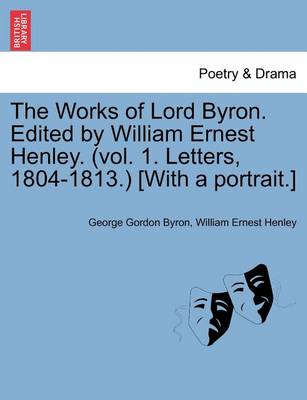 BRITISH LIBRARY

Poetry & Drama

The Works of Lord Byron. Edited by William Ernest Henley. (vol. 1. Letters, 1804-1813.) [With a portrait.]

George Gordon Byron, William Ernest Henley